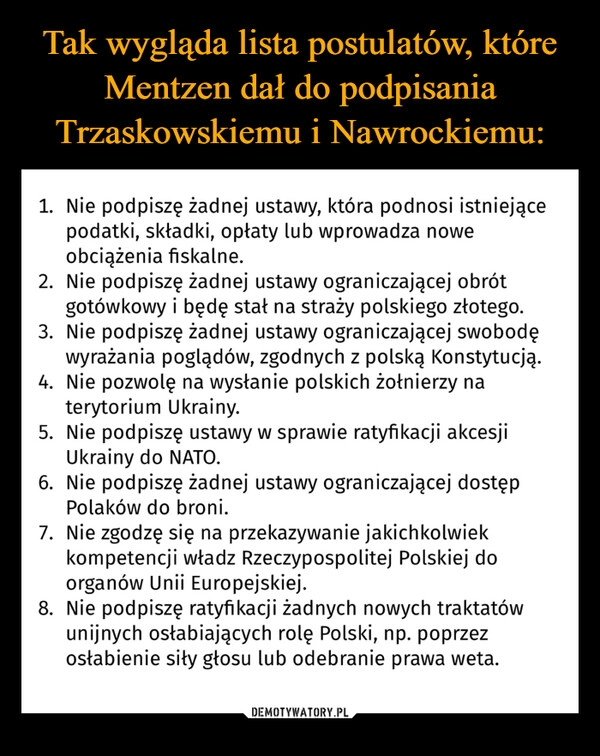 Tak wygląda lista postulatów, które Mentzen dał do podpisania Trzaskowskiemu i Nawrockiemu:

1. Nie podpiszę żadnej ustawy, która podnosi istniejące podatki, składki, opłaty lub wprowadza nowe obciążenia fiskalne.
2. Nie podpiszę żadnej ustawy ograniczającej obrót gotówkowy i będę stał na straży polskiego złotego.
3. Nie podpiszę żadnej ustawy ograniczającej swobodę wyrażania poglądów, zgodnych z polską Konstytucją.
4. Nie pozwolę na wysłanie polskich żołnierzy na terytorium Ukrainy.
5. Nie podpiszę ustawy w sprawie ratyfikacji akcesji Ukrainy do NATO.
6. Nie podpiszę żadnej ustawy ograniczającej dostęp Polaków do broni.
7. Nie zgodzę się na przekazywanie jakichkolwiek kompetencji władz Rzeczypospolitej Polskiej do organów Unii Europejskiej.
8. Nie podpiszę ratyfikacji żadnych nowych traktatów unijnych osłabiających rolę Polski, np. poprzez osłabienie siły głosu lub odebranie prawa weta.

DEMOTYWATORY.PL